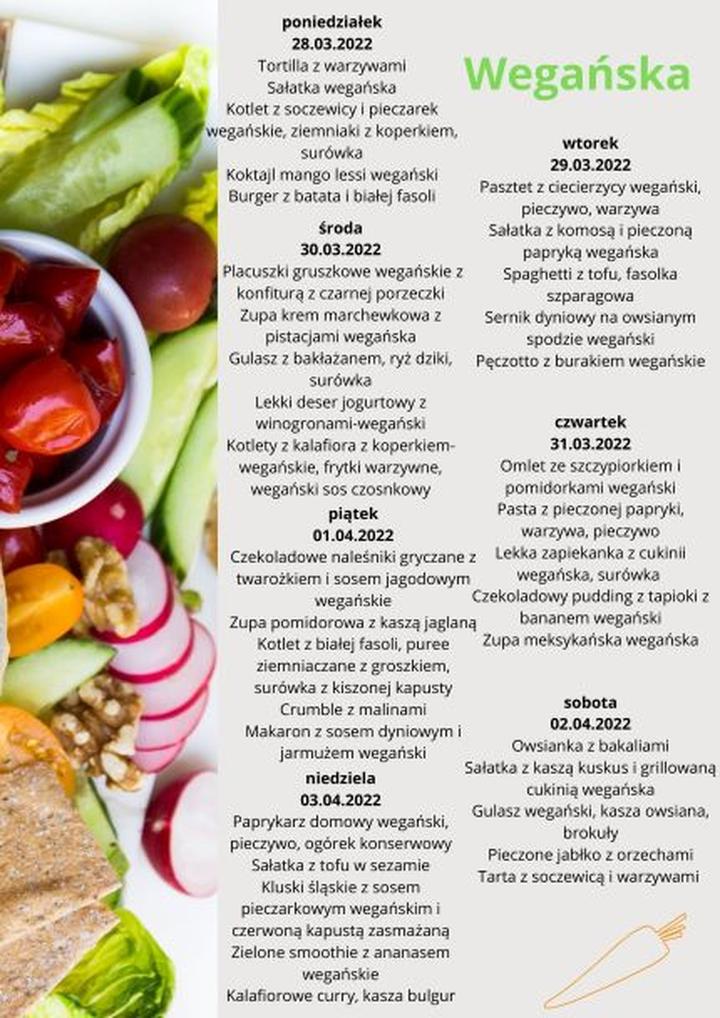 poniedziałek
28.03.2022
Tortilla z warzywami
Sałatka wegańska
Kotlet z soczewicy i pieczarek wegańskie, ziemniaki z koperkiem, surówka
Koktajl mango lessi wegański
Burger z batata i białej fasoli

środa
30.03.2022
Placuszki gruszkowe wegańskie z konfiturą z czarnej porzeczki
Zupa krem marchewkowa z pistacjami wegańska
Gulasz z bakłażanem, ryż dziki, surówka
Lekki deser jogurtowy z winogronami-wegański
Kotlety z kalafiora z koperkiem-wegańskie, frytki warzywne, wegański sos czosnkowy

piątek
01.04.2022
Czekoladowe naleśniki gryczane z twarożkiem i sosem jagodowym wegańskie
Zupa pomidorowa z kaszą jaglaną
Kotlet z białej fasoli, puree ziemniaczane z groszkiem, surówka z kiszonej kapusty
Crumble z malinami
Makaron z sosem dyniowym i jarmużem wegański

niedziela
03.04.2022
Paprykarz domowy wegański, pieczywo, ogórek konserwowy
Sałatka z tofu w sezamie
Kluski śląskie z sosem pieczarkowym wegańskim i czerwoną kapustą zasmażaną
Zielone smoothie z ananasem wegańskie
Kalafiorowe curry, kasza bulgur

Wegańska

wtorek
29.03.2022
Pasztet z ciecierzycy wegański, pieczywo, warzywa
Sałatka z komosą i pieczoną papryką wegańska
Spaghetti z tofu, fasolka szparagowa
Sernik dyniowy na owsianym spodzie wegański
Pęczotto z burakiem wegańskie

czwartek
31.03.2022
Omlet ze szczypiorkiem i pomidorkami wegański
Pasta z pieczonej papryki, warzywa, pieczywo
Lekka zapiekanka z cukinii wegańska, surówka
Czekoladowy pudding z tapioki z bananem wegański
Zupa meksykańska wegańska

sobota
02.04.2022
Owsianka z bakaliami
Sałatka z kaszą kuskus i grillowaną cukinią wegańska
Gulasz wegański, kasza owsiana, brokuły
Pieczone jabłko z orzechami
Tarta z soczewicą i warzywami